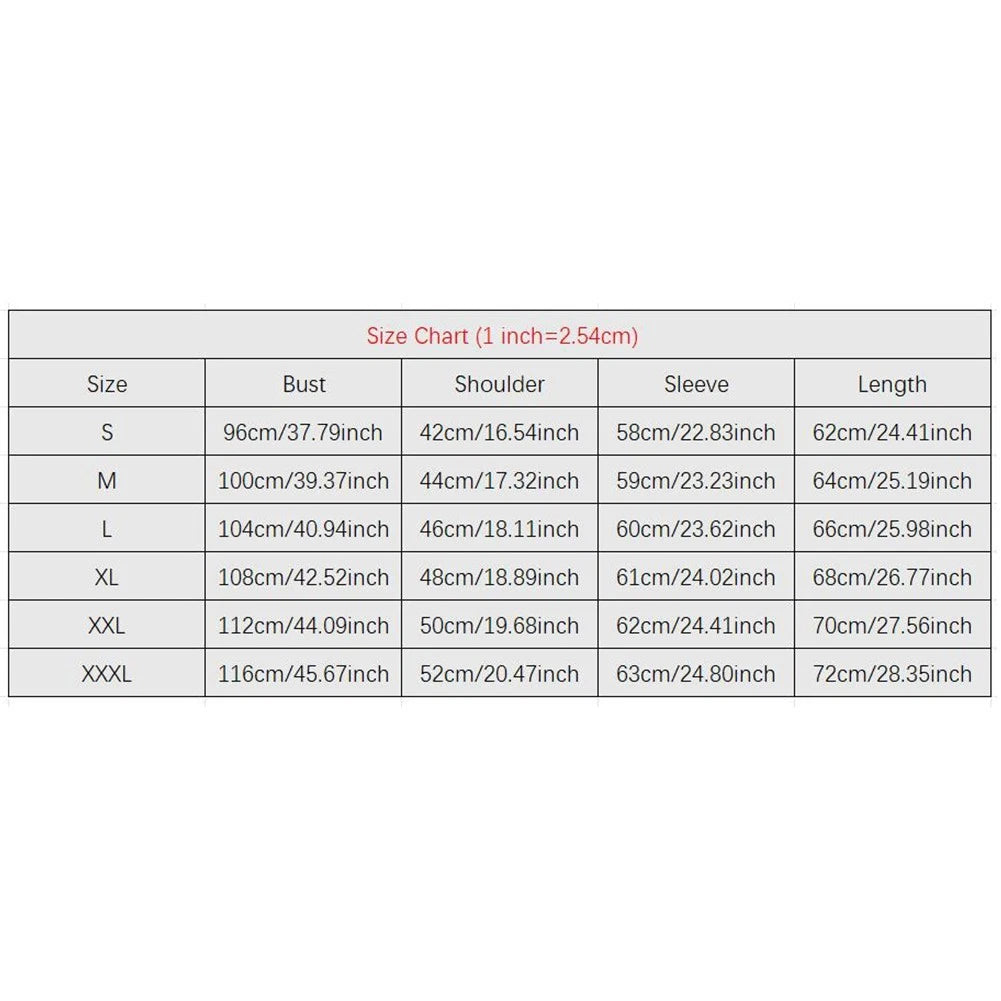 Size Chart (1 inch=2.54cm)

| Size | Bust | Shoulder | Sleeve | Length |
|---|---|---|---|---|
| S | 96cm/37.79inch | 42cm/16.54inch | 58cm/22.83inch | 62cm/24.41inch |
| M | 100cm/39.37inch | 44cm/17.32inch | 59cm/23.23inch | 64cm/25.19inch |
| L | 104cm/40.94inch | 46cm/18.11inch | 60cm/23.62inch | 66cm/25.98inch |
| XL | 108cm/42.52inch | 48cm/18.89inch | 61cm/24.02inch | 68cm/26.77inch |
| XXL | 112cm/44.09inch | 50cm/19.68inch | 62cm/24.41inch | 70cm/27.56inch |
| XXXL | 116cm/45.67inch | 52cm/20.47inch | 63cm/24.80inch | 72cm/28.35inch |